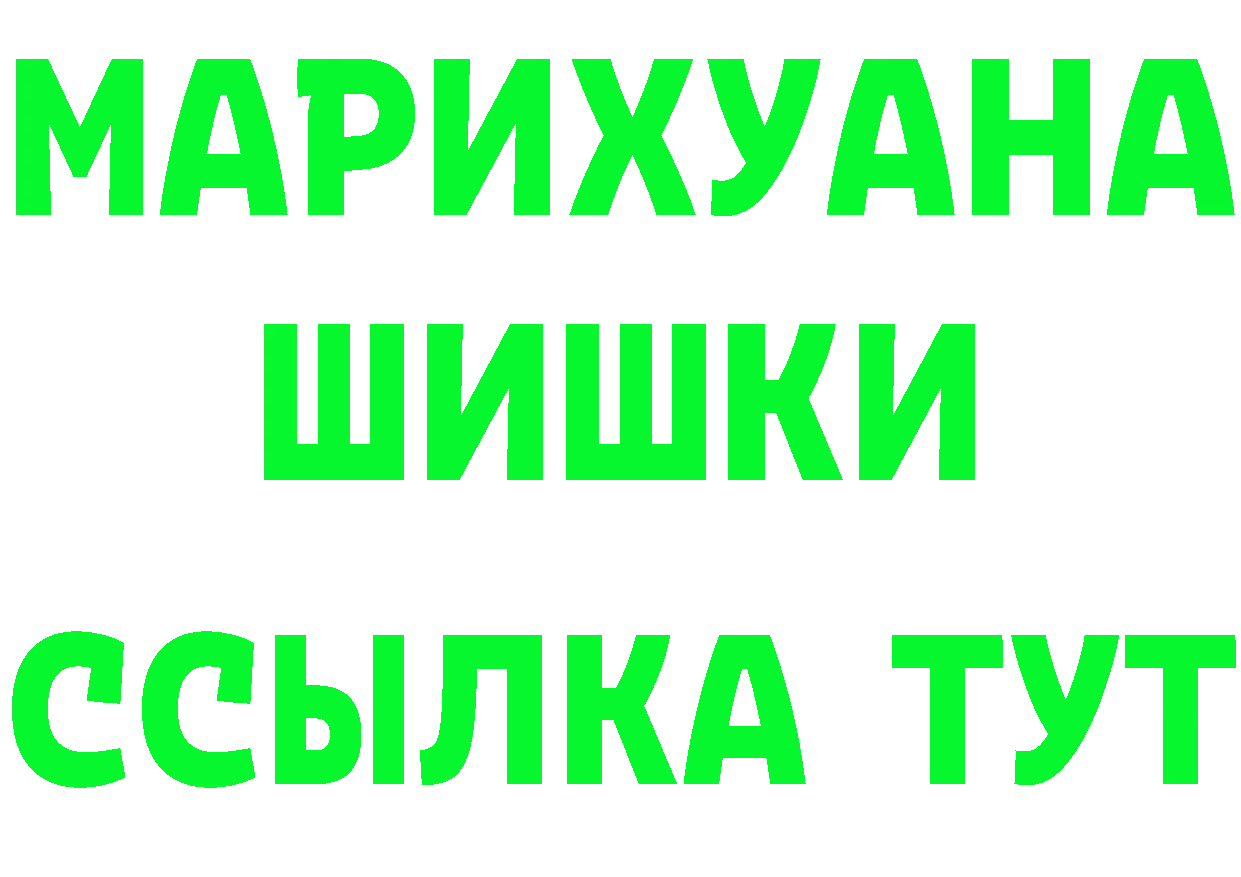 МАРИХУАНА
ШИШКИ
ССЫЛКА ТУТ